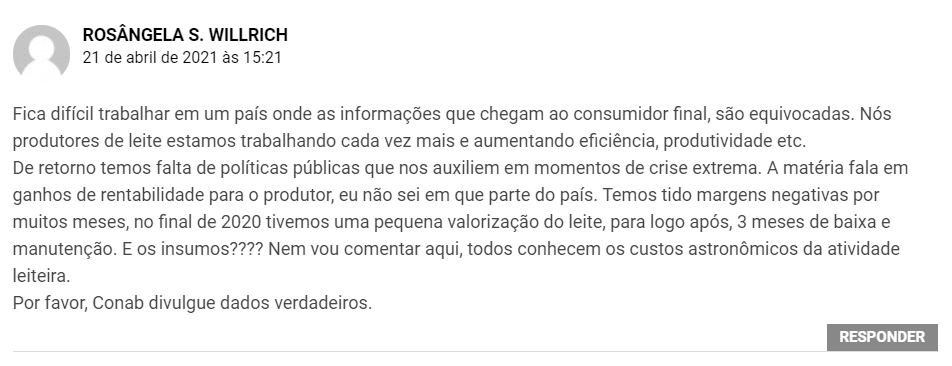 ROSÂNGELA S. WILLRICH
21 de abril de 2021 às 15:21

Fica difícil trabalhar em um país onde as informações que chegam ao consumidor final, são equivocadas. Nós produtores de leite estamos trabalhando cada vez mais e aumentando eficiência, produtividade etc.
De retorno temos falta de políticas públicas que nos auxiliem em momentos de crise extrema. A matéria fala em ganhos de rentabilidade para o produtor, eu não sei em que parte do país. Temos tido margens negativas por muitos meses, no final de 2020 tivemos uma pequena valorização do leite, para logo após, 3 meses de baixa e manutenção. E os insumos???? Nem vou comentar aqui, todos conhecem os custos astronômicos da atividade leiteira.
Por favor, Conab divulgue dados verdadeiros.

RESPONDER